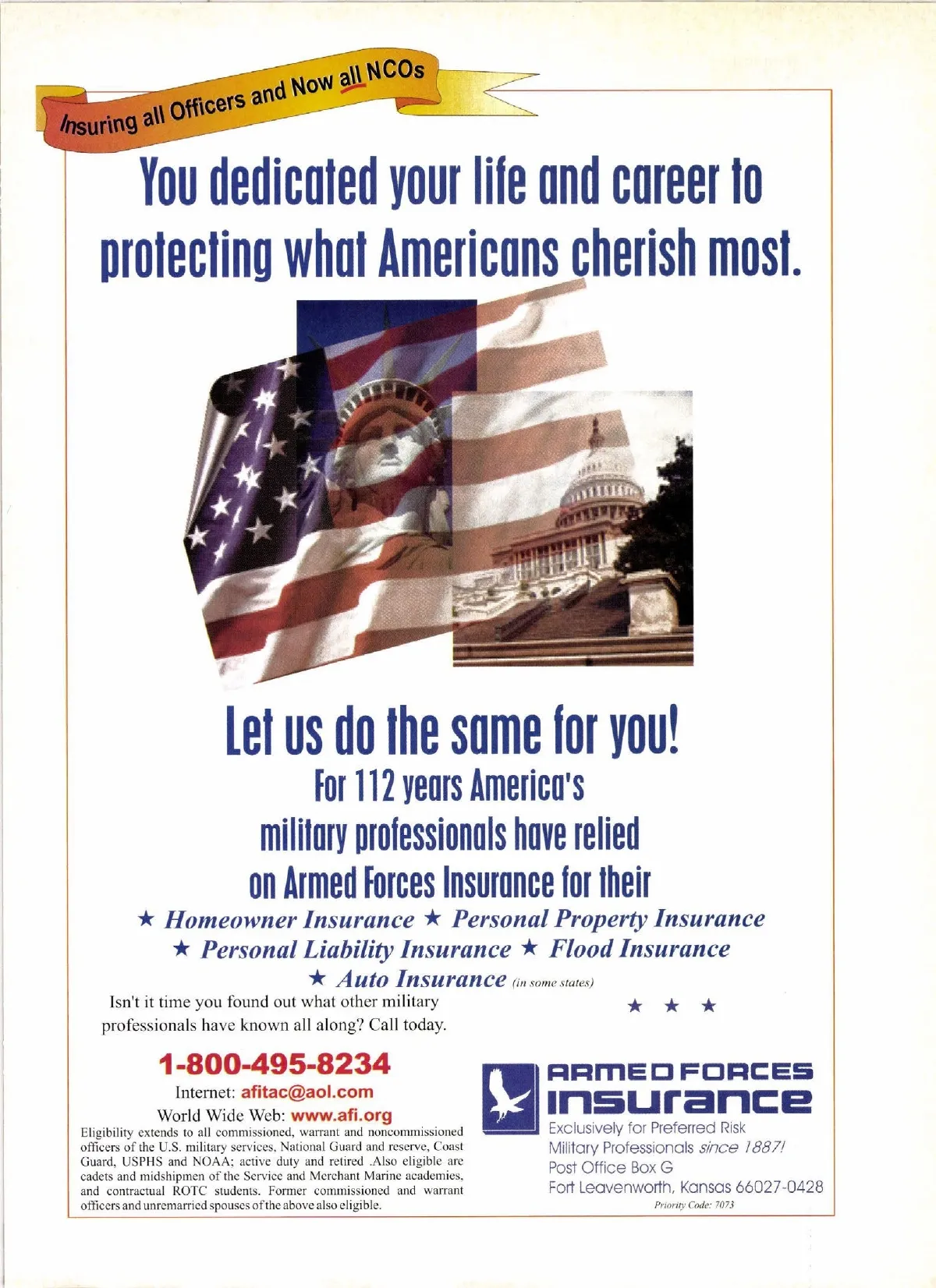 Insuring all Officers and Now all NCOs

You dedicated your life and career to protecting what Americans cherish most.

Let us do the same for you!

For 112 years America's military professionals have relied on Armed Forces Insurance for their

★ Homeowner Insurance ★ Personal Property Insurance
★ Personal Liability Insurance ★ Flood Insurance
★ Auto Insurance (in some states)

Isn't it time you found out what other military professionals have known all along? Call today.

★ ★ ★

1-800-495-8234
Internet: afitac@aol.com
World Wide Web: www.afi.org

Eligibility extends to all commissioned, warrant and noncommissioned officers of the U.S. military services, National Guard and reserve, Coast Guard, USPHS and NOAA; active duty and retired .Also eligible are cadets and midshipmen of the Service and Merchant Marine academies, and contractual ROTC students. Former commissioned and warrant officers and unremarried spouses of the above also eligible.

ARMED FORCES INSURANCE
Exclusively for Preferred Risk Military Professionals since 1887!
Post Office Box G
Fort Leavenworth, Kansas 66027-0428
Priority Code: 7073